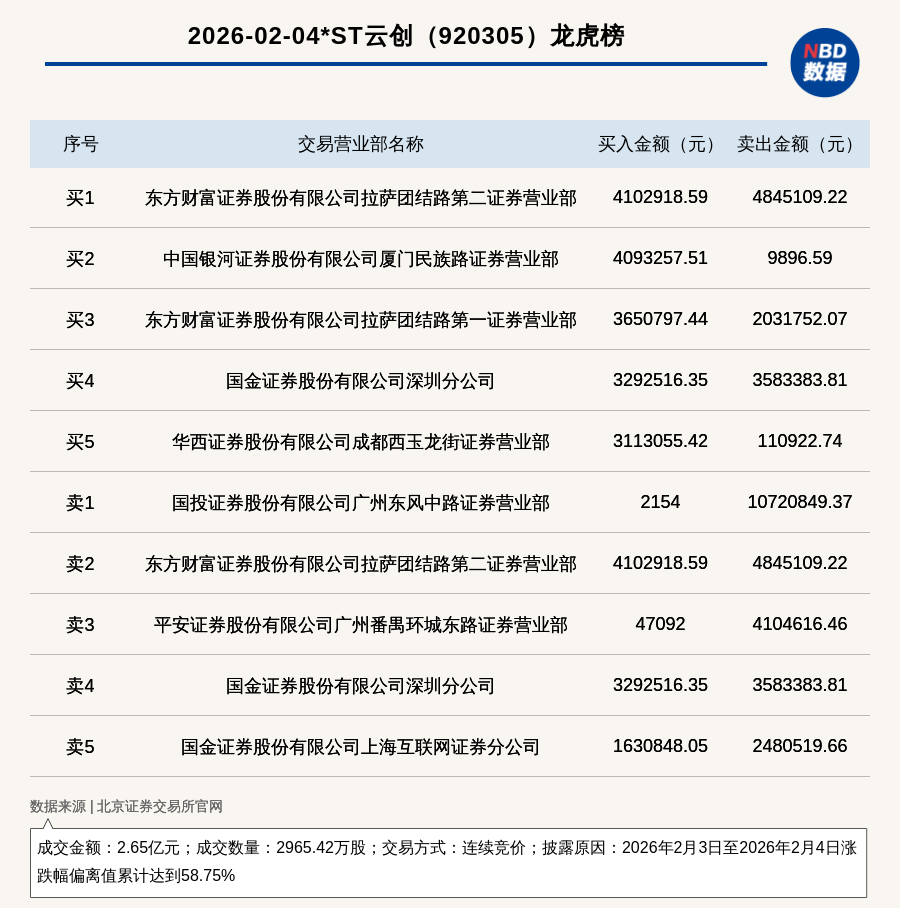 2026-02-04*ST云创（920305）龙虎榜

NBD 数据

| 序号 | 交易营业部名称 | 买入金额（元） | 卖出金额（元） |
|---|---|---|---|
| 买1 | 东方财富证券股份有限公司拉萨团结路第二证券营业部 | 4102918.59 | 4845109.22 |
| 买2 | 中国银河证券股份有限公司厦门民族路证券营业部 | 4093257.51 | 9896.59 |
| 买3 | 东方财富证券股份有限公司拉萨团结路第一证券营业部 | 3650797.44 | 2031752.07 |
| 买4 | 国金证券股份有限公司深圳分公司 | 3292516.35 | 3583383.81 |
| 买5 | 华西证券股份有限公司成都西玉龙街证券营业部 | 3113055.42 | 110922.74 |
| 卖1 | 国投证券股份有限公司广州东风中路证券营业部 | 2154 | 10720849.37 |
| 卖2 | 东方财富证券股份有限公司拉萨团结路第二证券营业部 | 4102918.59 | 4845109.22 |
| 卖3 | 平安证券股份有限公司广州番禺环城东路证券营业部 | 47092 | 4104616.46 |
| 卖4 | 国金证券股份有限公司深圳分公司 | 3292516.35 | 3583383.81 |
| 卖5 | 国金证券股份有限公司上海互联网证券分公司 | 1630848.05 | 2480519.66 |

数据来源 | 北京证券交易所官网

成交金额：2.65亿元；成交数量：2965.42万股；交易方式：连续竞价；披露原因：2026年2月3日至2026年2月4日涨跌幅偏离值累计达到58.75%